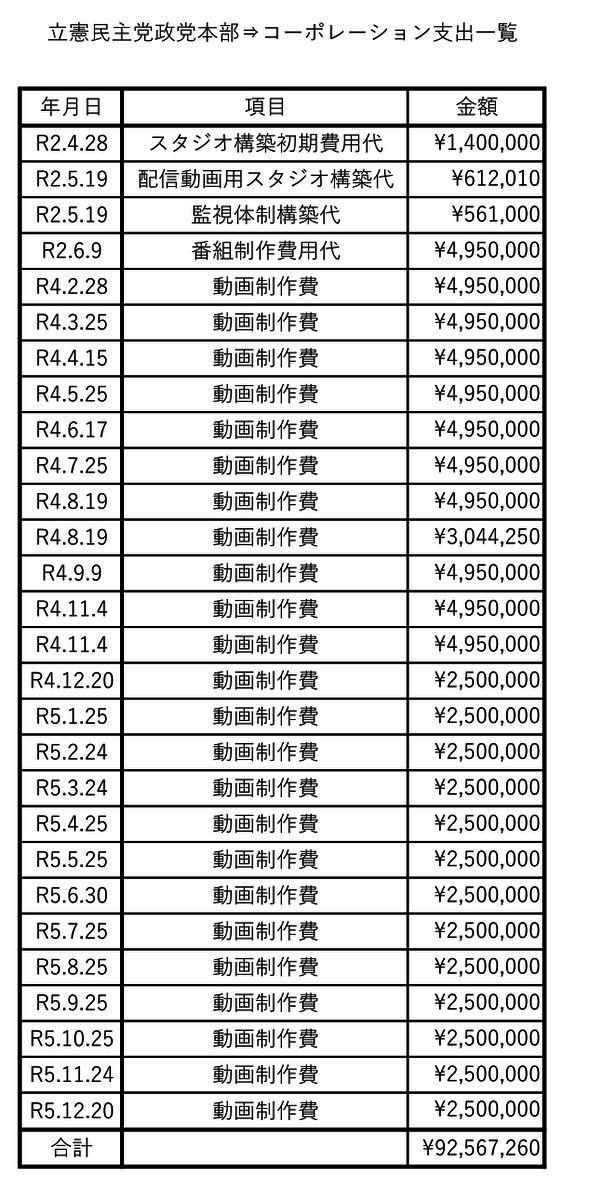 立憲民主党政党本部⇒コーポレーション支出一覧

| 年月日 | 項目 | 金額 |
|---|---|---|
| R2.4.28 | スタジオ構築初期費用代 | ¥1,400,000 |
| R2.5.19 | 配信動画用スタジオ構築代 | ¥612,010 |
| R2.5.19 | 監視体制構築代 | ¥561,000 |
| R2.6.9 | 番組制作費用代 | ¥4,950,000 |
| R4.2.28 | 動画制作費 | ¥4,950,000 |
| R4.3.25 | 動画制作費 | ¥4,950,000 |
| R4.4.15 | 動画制作費 | ¥4,950,000 |
| R4.5.25 | 動画制作費 | ¥4,950,000 |
| R4.6.17 | 動画制作費 | ¥4,950,000 |
| R4.7.25 | 動画制作費 | ¥4,950,000 |
| R4.8.19 | 動画制作費 | ¥4,950,000 |
| R4.8.19 | 動画制作費 | ¥3,044,250 |
| R4.9.9 | 動画制作費 | ¥4,950,000 |
| R4.11.4 | 動画制作費 | ¥4,950,000 |
| R4.11.4 | 動画制作費 | ¥4,950,000 |
| R4.12.20 | 動画制作費 | ¥2,500,000 |
| R5.1.25 | 動画制作費 | ¥2,500,000 |
| R5.2.24 | 動画制作費 | ¥2,500,000 |
| R5.3.24 | 動画制作費 | ¥2,500,000 |
| R5.4.25 | 動画制作費 | ¥2,500,000 |
| R5.5.25 | 動画制作費 | ¥2,500,000 |
| R5.6.30 | 動画制作費 | ¥2,500,000 |
| R5.7.25 | 動画制作費 | ¥2,500,000 |
| R5.8.25 | 動画制作費 | ¥2,500,000 |
| R5.9.25 | 動画制作費 | ¥2,500,000 |
| R5.10.25 | 動画制作費 | ¥2,500,000 |
| R5.11.24 | 動画制作費 | ¥2,500,000 |
| R5.12.20 | 動画制作費 | ¥2,500,000 |
| 合計 | | ¥92,567,260 |